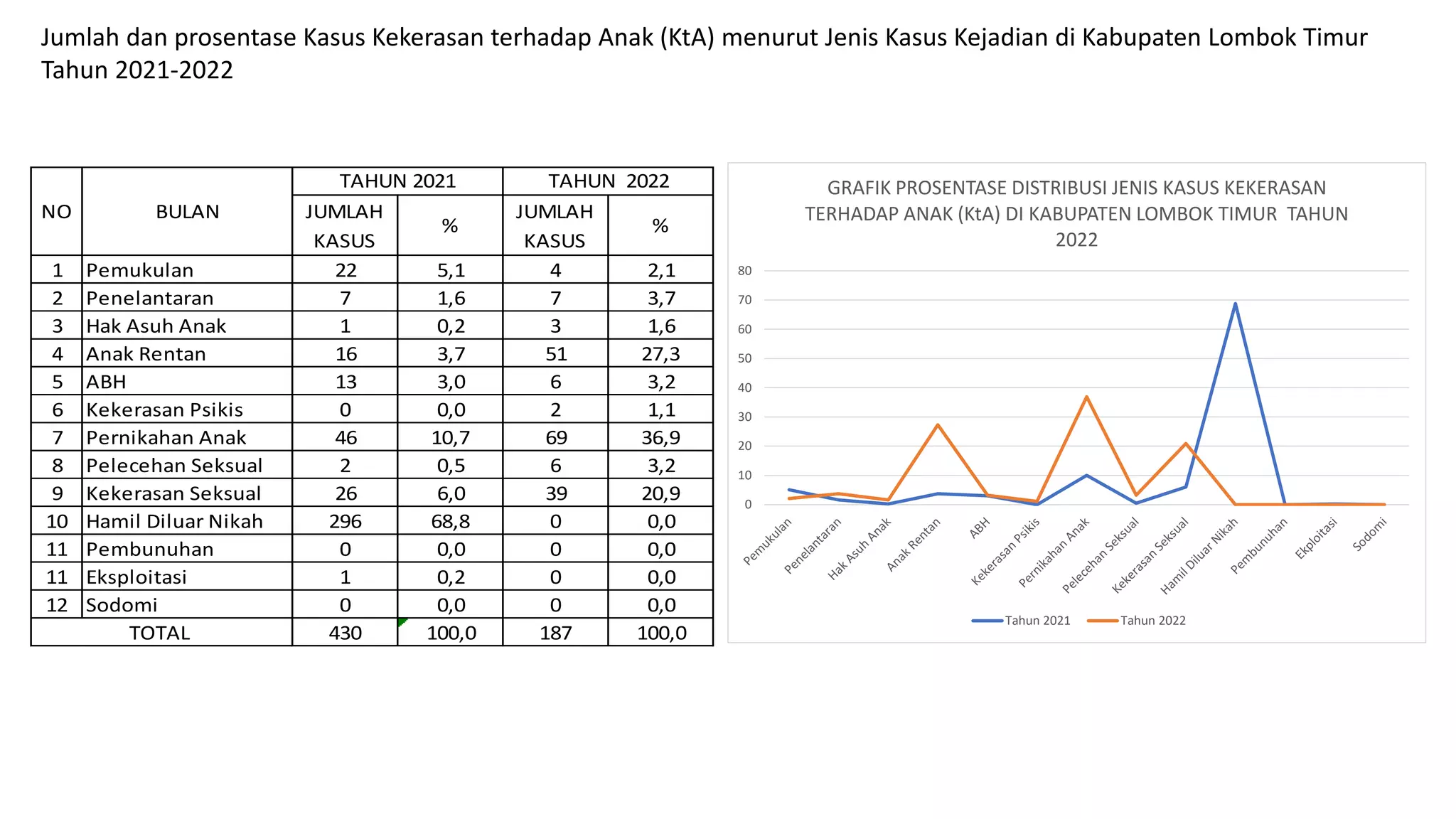 Jumlah dan prosentase Kasus Kekerasan terhadap Anak (KtA) menurut Jenis Kasus Kejadian di Kabupaten Lombok Timur Tahun 2021-2022

| NO | BULAN | TAHUN 2021 JUMLAH KASUS | TAHUN 2021 % | TAHUN 2022 JUMLAH KASUS | TAHUN 2022 % |
|---|---|---|---|---|---|
| 1 | Pemukulan | 22 | 5,1 | 4 | 2,1 |
| 2 | Penelantaran | 7 | 1,6 | 7 | 3,7 |
| 3 | Hak Asuh Anak | 1 | 0,2 | 3 | 1,6 |
| 4 | Anak Rentan | 16 | 3,7 | 51 | 27,3 |
| 5 | ABH | 13 | 3,0 | 6 | 3,2 |
| 6 | Kekerasan Psikis | 0 | 0,0 | 2 | 1,1 |
| 7 | Pernikahan Anak | 46 | 10,7 | 69 | 36,9 |
| 8 | Pelecehan Seksual | 2 | 0,5 | 6 | 3,2 |
| 9 | Kekerasan Seksual | 26 | 6,0 | 39 | 20,9 |
| 10 | Hamil Diluar Nikah | 296 | 68,8 | 0 | 0,0 |
| 11 | Pembunuhan | 0 | 0,0 | 0 | 0,0 |
| 11 | Eksploitasi | 1 | 0,2 | 0 | 0,0 |
| 12 | Sodomi | 0 | 0,0 | 0 | 0,0 |
| TOTAL | | 430 | 100,0 | 187 | 100,0 |

GRAFIK PROSENTASE DISTRIBUSI JENIS KASUS KEKERASAN TERHADAP ANAK (KtA) DI KABUPATEN LOMBOK TIMUR TAHUN 2022

80
70
60
50
40
30
20
10
0

Pemukulan
Penelantaran
Hak Asuh Anak
Anak Rentan
ABH
Kekerasan Psikis
Pernikahan Anak
Pelecehan Seksual
Kekerasan Seksual
Hamil Diluar Nikah
Pembunuhan
Ekploitasi
Sodomi

Tahun 2021
Tahun 2022